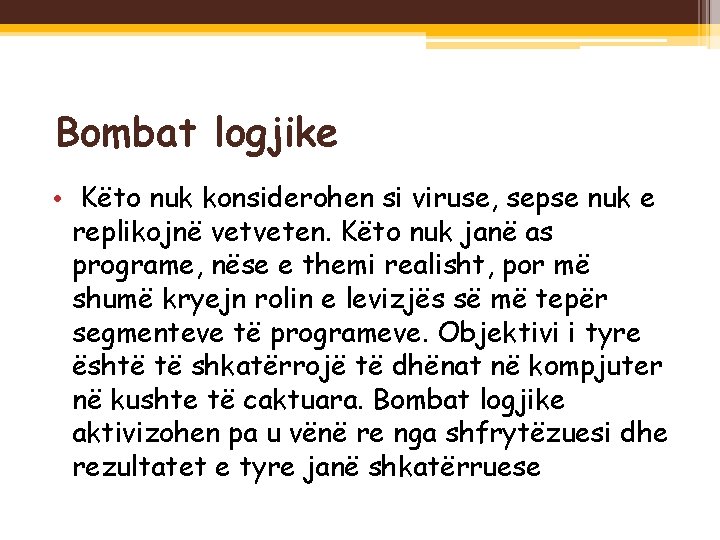 Bombat logjike

• Këto nuk konsiderohen si viruse, sepse nuk e replikojnë vetveten. Këto nuk janë as programe, nëse e themi realisht, por më shumë kryejn rolin e levizjës së më tepër segmenteve të programeve. Objektivi i tyre është të shkatërrojë të dhënat në kompjuter në kushte të caktuara. Bombat logjike aktivizohen pa u vënë re nga shfrytëzuesi dhe rezultatet e tyre janë shkatërruese